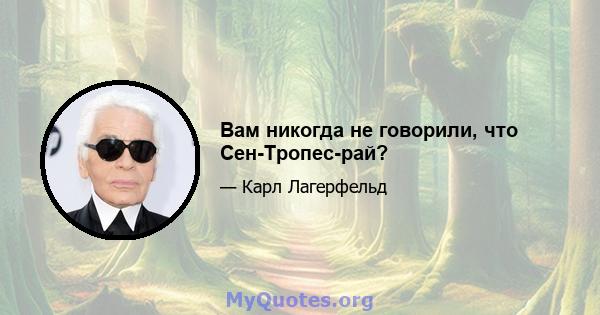 Вам никогда не говорили, что Сен-Тропес-рай?

— Карл Лагерфельд

MyQuotes.org